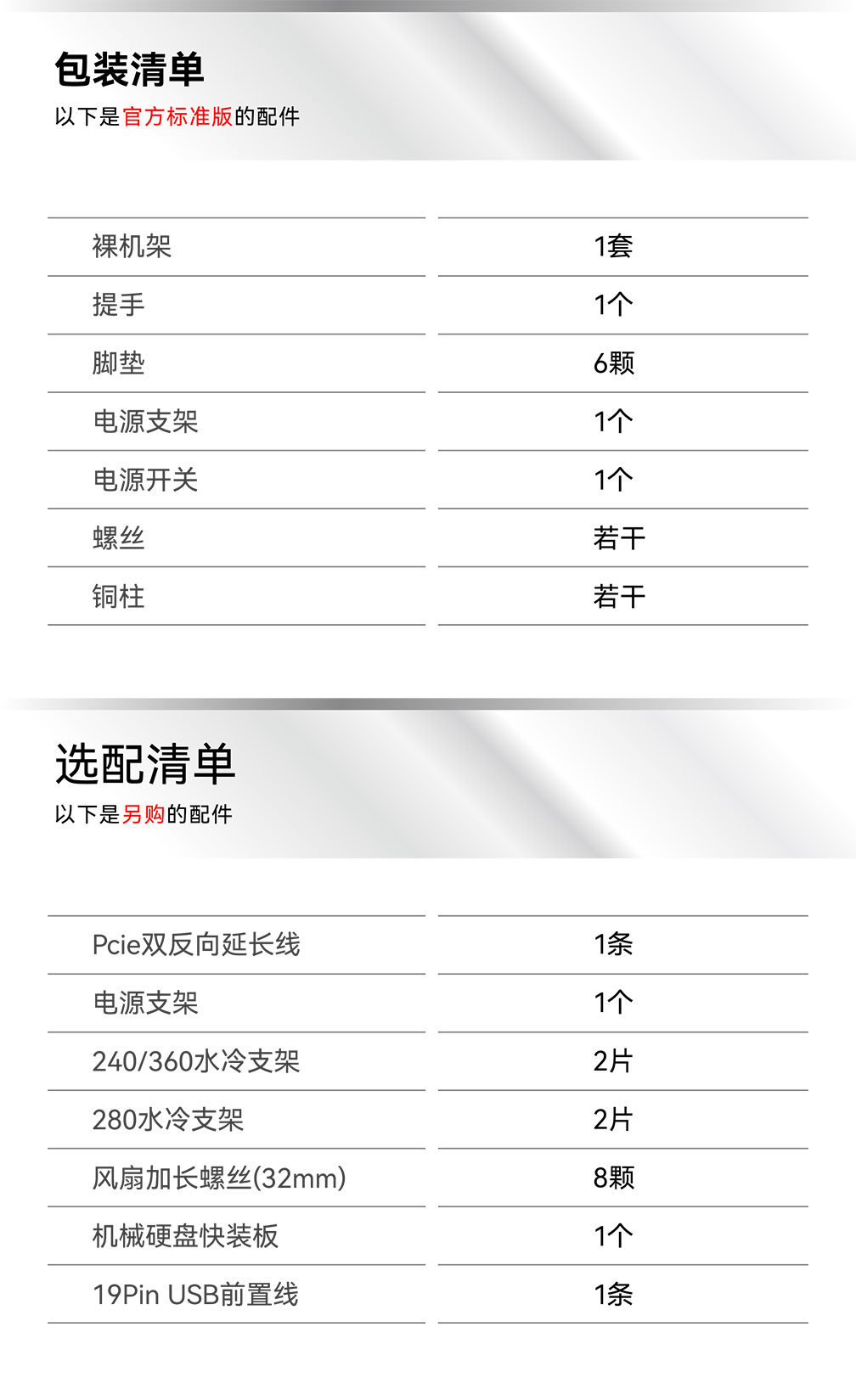 包装清单

以下是官方标准版的配件

| 裸机架 | 1套 |
|---|---|
| 提手 | 1个 |
| 脚垫 | 6颗 |
| 电源支架 | 1个 |
| 电源开关 | 1个 |
| 螺丝 | 若干 |
| 铜柱 | 若干 |

选配清单

以下是另购的配件

| Pcie双反向延长线 | 1条 |
|---|---|
| 电源支架 | 1个 |
| 240/360水冷支架 | 2片 |
| 280水冷支架 | 2片 |
| 风扇加长螺丝(32mm) | 8颗 |
| 机械硬盘快装板 | 1个 |
| 19Pin USB前置线 | 1条 |